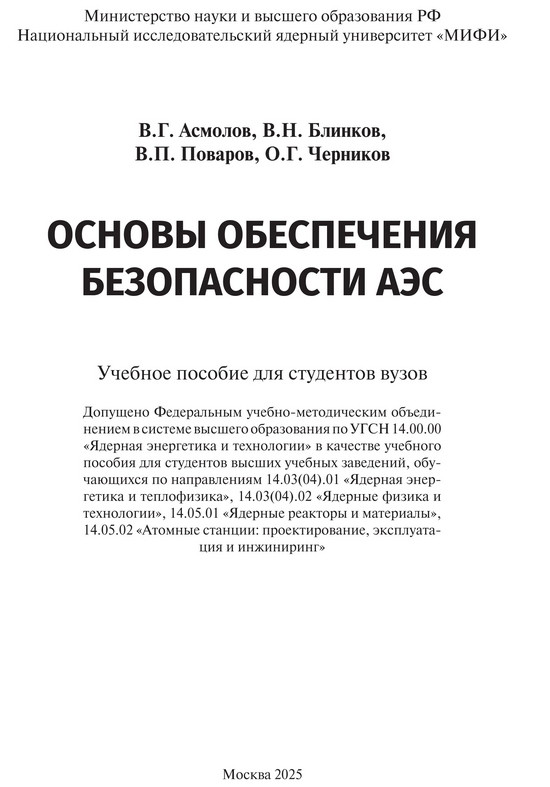 Министерство науки и высшего образования РФ
Национальный исследовательский ядерный университет «МИФИ»

В.Г. Асмолов, В.Н. Блинков,
В.П. Поваров, О.Г. Черников

ОСНОВЫ ОБЕСПЕЧЕНИЯ БЕЗОПАСНОСТИ АЭС

Учебное пособие для студентов вузов

Допущено Федеральным учебно-методическим объединением в системе высшего образования по УГСН 14.00.00 «Ядерная энергетика и технологии» в качестве учебного пособия для студентов высших учебных заведений, обучающихся по направлениям 14.03(04).01 «Ядерная энергетика и теплофизика», 14.03(04).02 «Ядерные физика и технологии», 14.05.01 «Ядерные реакторы и материалы», 14.05.02 «Атомные станции: проектирование, эксплуатация и инжиниринг»

Москва 2025